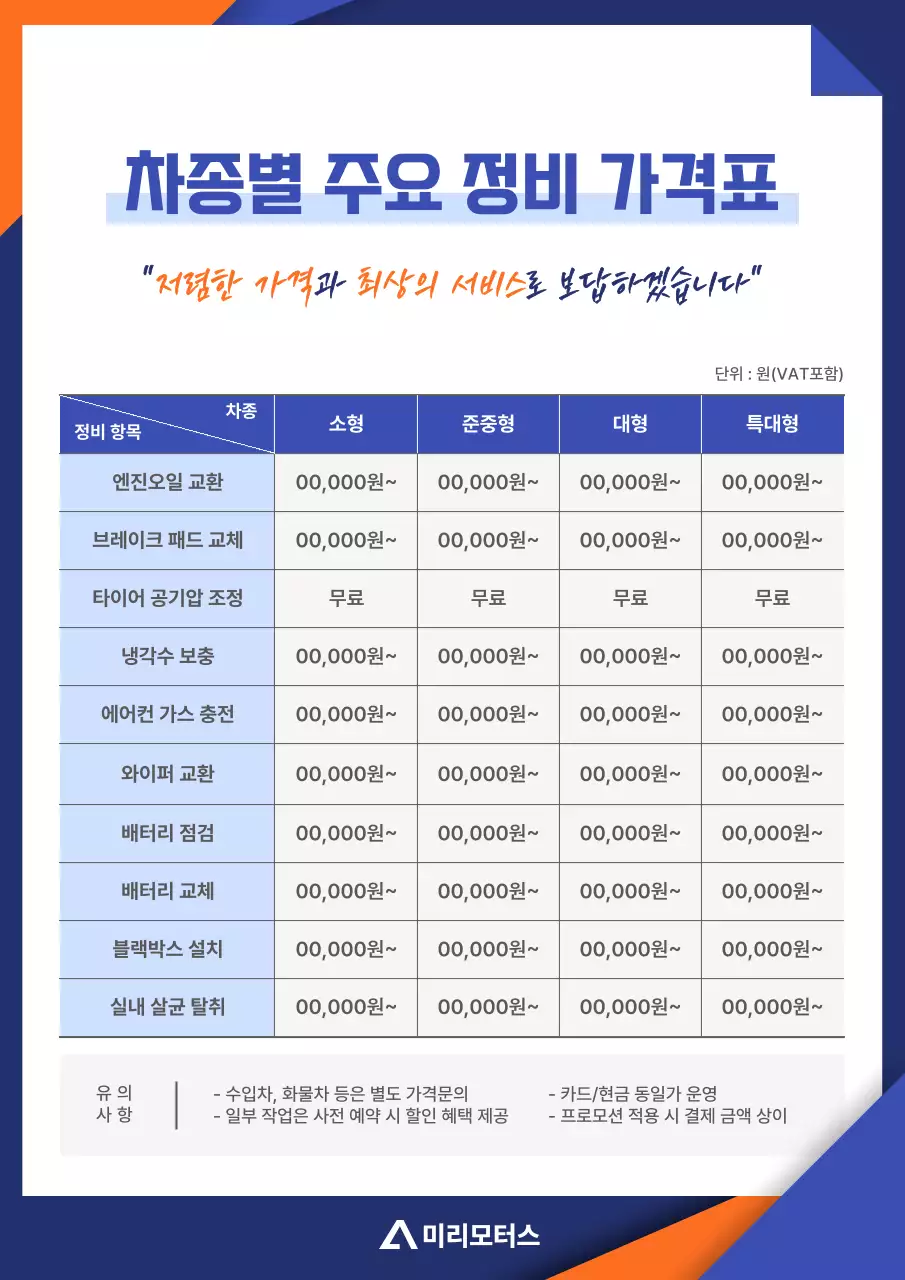 차종별 주요 정비 가격표

"저렴한 가격과 최상의 서비스로 보답하겠습니다"

단위 : 원(VAT포함)

| 차종 / 정비 항목 | 소형 | 준중형 | 대형 | 특대형 |
|---|---|---|---|---|
| 엔진오일 교환 | 00,000원~ | 00,000원~ | 00,000원~ | 00,000원~ |
| 브레이크 패드 교체 | 00,000원~ | 00,000원~ | 00,000원~ | 00,000원~ |
| 타이어 공기압 조정 | 무료 | 무료 | 무료 | 무료 |
| 냉각수 보충 | 00,000원~ | 00,000원~ | 00,000원~ | 00,000원~ |
| 에어컨 가스 충전 | 00,000원~ | 00,000원~ | 00,000원~ | 00,000원~ |
| 와이퍼 교환 | 00,000원~ | 00,000원~ | 00,000원~ | 00,000원~ |
| 배터리 점검 | 00,000원~ | 00,000원~ | 00,000원~ | 00,000원~ |
| 배터리 교체 | 00,000원~ | 00,000원~ | 00,000원~ | 00,000원~ |
| 블랙박스 설치 | 00,000원~ | 00,000원~ | 00,000원~ | 00,000원~ |
| 실내 살균 탈취 | 00,000원~ | 00,000원~ | 00,000원~ | 00,000원~ |

유 의 사 항

- 수입차, 화물차 등은 별도 가격문의
- 일부 작업은 사전 예약 시 할인 혜택 제공
- 카드/현금 동일가 운영
- 프로모션 적용 시 결제 금액 상이

미리모터스